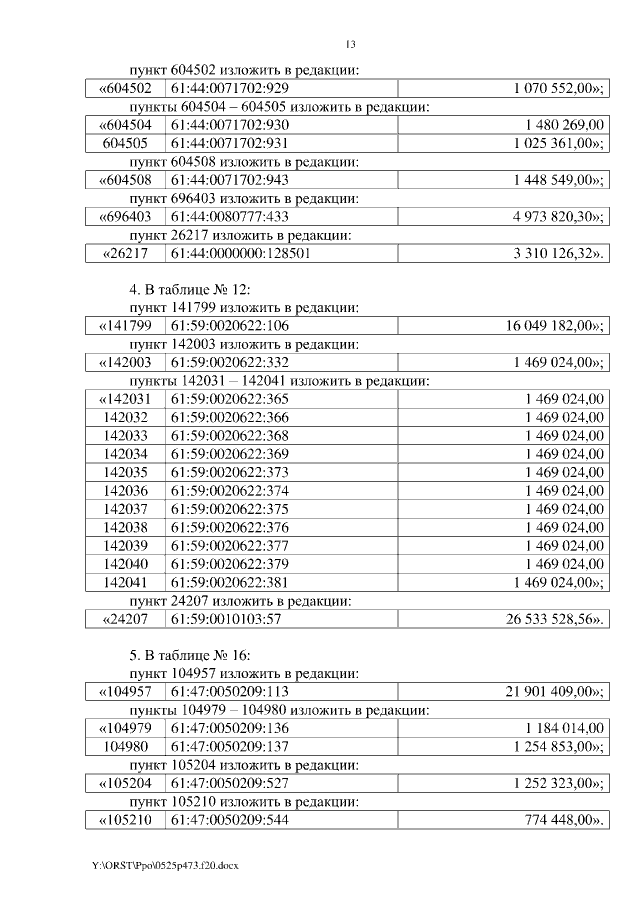 13

пункт 604502 изложить в редакции:

| «604502 | 61:44:0071702:929 | 1 070 552,00»; |
|---|---|---|

пункты 604504 – 604505 изложить в редакции:

| «604504 | 61:44:0071702:930 | 1 480 269,00 |
|---|---|---|
| 604505 | 61:44:0071702:931 | 1 025 361,00»; |

пункт 604508 изложить в редакции:

| «604508 | 61:44:0071702:943 | 1 448 549,00»; |
|---|---|---|

пункт 696403 изложить в редакции:

| «696403 | 61:44:0080777:433 | 4 973 820,30»; |
|---|---|---|

пункт 26217 изложить в редакции:

| «26217 | 61:44:0000000:128501 | 3 310 126,32». |
|---|---|---|

4. В таблице № 12:

пункт 141799 изложить в редакции:

| «141799 | 61:59:0020622:106 | 16 049 182,00»; |
|---|---|---|

пункт 142003 изложить в редакции:

| «142003 | 61:59:0020622:332 | 1 469 024,00»; |
|---|---|---|

пункты 142031 – 142041 изложить в редакции:

| «142031 | 61:59:0020622:365 | 1 469 024,00 |
|---|---|---|
| 142032 | 61:59:0020622:366 | 1 469 024,00 |
| 142033 | 61:59:0020622:368 | 1 469 024,00 |
| 142034 | 61:59:0020622:369 | 1 469 024,00 |
| 142035 | 61:59:0020622:373 | 1 469 024,00 |
| 142036 | 61:59:0020622:374 | 1 469 024,00 |
| 142037 | 61:59:0020622:375 | 1 469 024,00 |
| 142038 | 61:59:0020622:376 | 1 469 024,00 |
| 142039 | 61:59:0020622:377 | 1 469 024,00 |
| 142040 | 61:59:0020622:379 | 1 469 024,00 |
| 142041 | 61:59:0020622:381 | 1 469 024,00»; |

пункт 24207 изложить в редакции:

| «24207 | 61:59:0010103:57 | 26 533 528,56». |
|---|---|---|

5. В таблице № 16:

пункт 104957 изложить в редакции:

| «104957 | 61:47:0050209:113 | 21 901 409,00»; |
|---|---|---|

пункты 104979 – 104980 изложить в редакции:

| «104979 | 61:47:0050209:136 | 1 184 014,00 |
|---|---|---|
| 104980 | 61:47:0050209:137 | 1 254 853,00»; |

пункт 105204 изложить в редакции:

| «105204 | 61:47:0050209:527 | 1 252 323,00»; |
|---|---|---|

пункт 105210 изложить в редакции:

| «105210 | 61:47:0050209:544 | 774 448,00». |
|---|---|---|

Y:\ORST\Ppo\0525p473.f20.docx